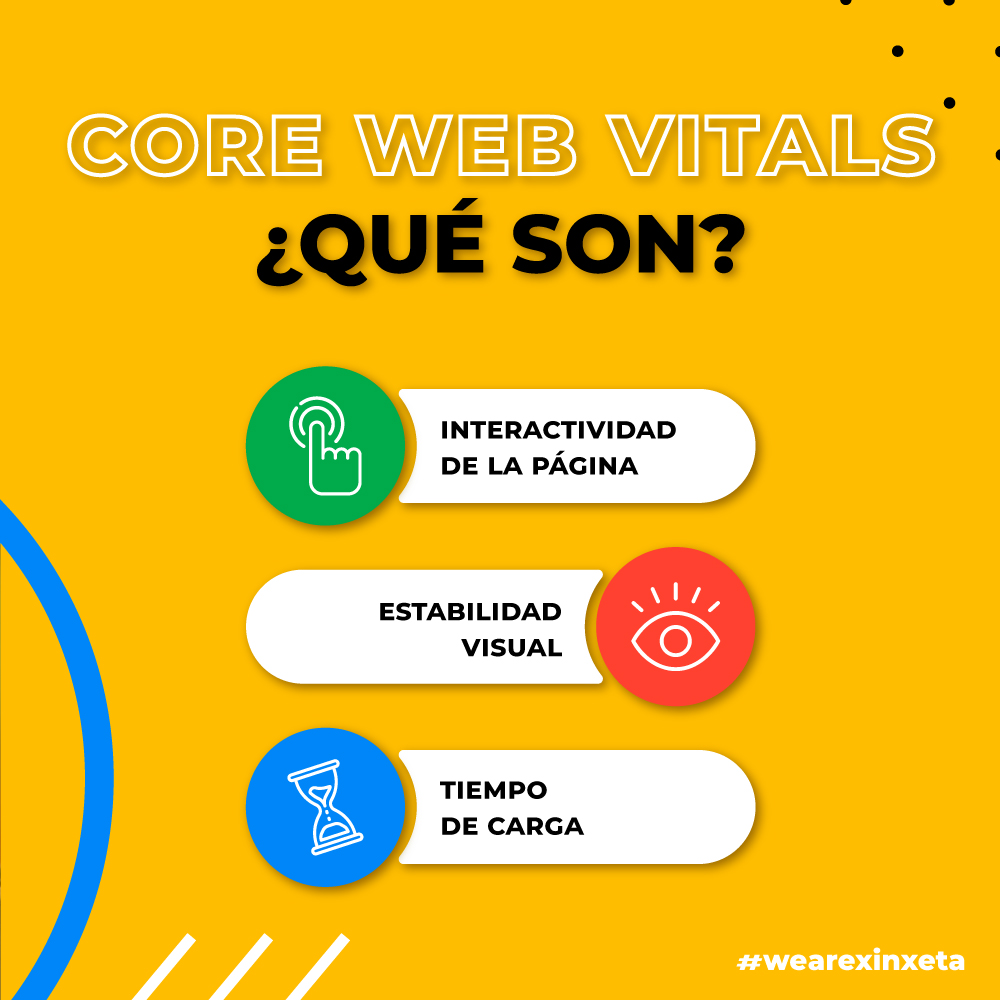 CORE WEB VITALS
¿QUÉ SON?

INTERACTIVIDAD DE LA PÁGINA

ESTABILIDAD VISUAL

TIEMPO DE CARGA

#wearexinxeta